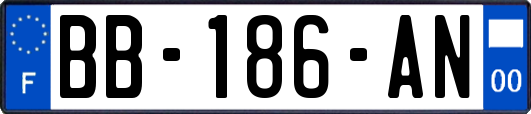 F
BB-186-AN
00